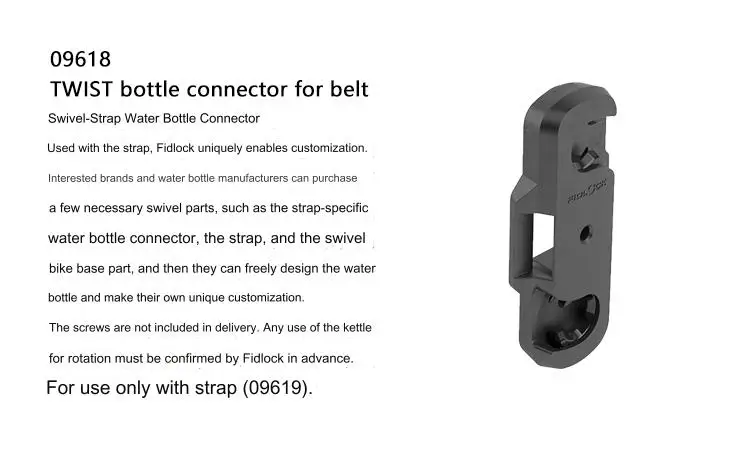 09618
TWIST bottle connector for belt

Swivel-Strap Water Bottle Connector

Used with the strap, Fidlock uniquely enables customization.

Interested brands and water bottle manufacturers can purchase a few necessary swivel parts, such as the strap-specific water bottle connector, the strap, and the swivel bike base part, and then they can freely design the water bottle and make their own unique customization.

The screws are not included in delivery. Any use of the kettle for rotation must be confirmed by Fidlock in advance.

For use only with strap (09619).

FIDLOCK